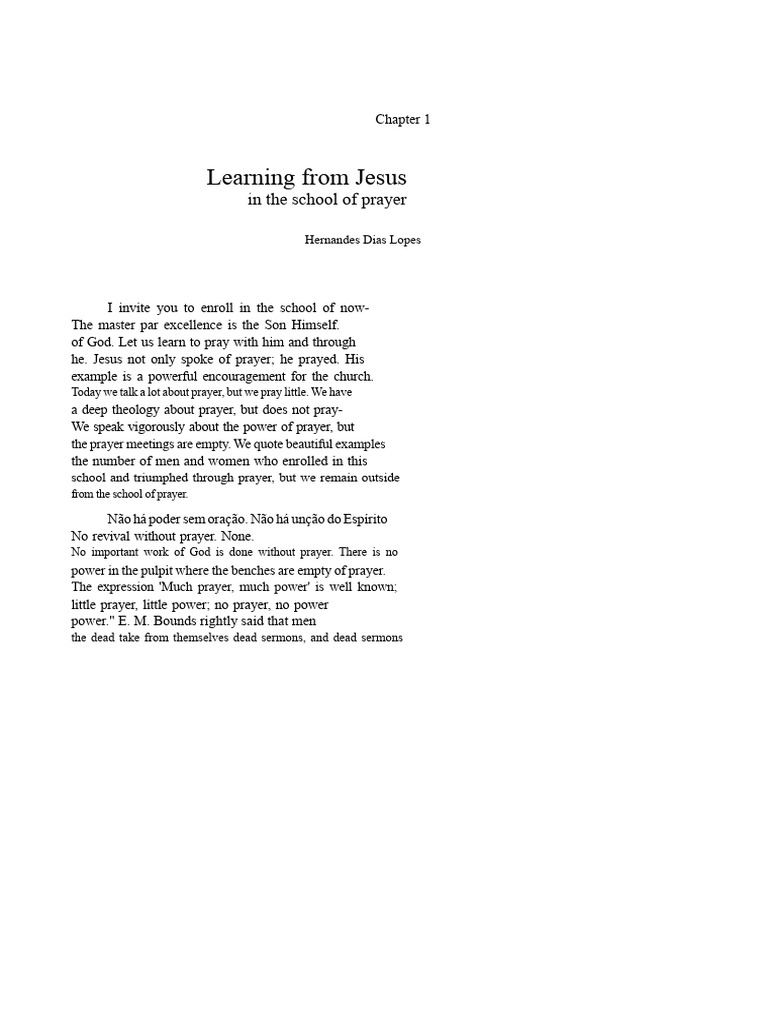 Chapter 1

Learning from Jesus
in the school of prayer

Hernandes Dias Lopes

I invite you to enroll in the school of now- The master par excellence is the Son Himself. of God. Let us learn to pray with him and through he. Jesus not only spoke of prayer; he prayed. His example is a powerful encouragement for the church. Today we talk a lot about prayer, but we pray little. We have a deep theology about prayer, but does not pray- We speak vigorously about the power of prayer, but the prayer meetings are empty. We quote beautiful examples the number of men and women who enrolled in this school and triumphed through prayer, but we remain outside from the school of prayer.

Não há poder sem oração. Não há unção do Espírito No revival without prayer. None. No important work of God is done without prayer. There is no power in the pulpit where the benches are empty of prayer. The expression 'Much prayer, much power' is well known; little prayer, little power; no prayer, no power power." E. M. Bounds rightly said that men the dead take from themselves dead sermons, and dead sermons